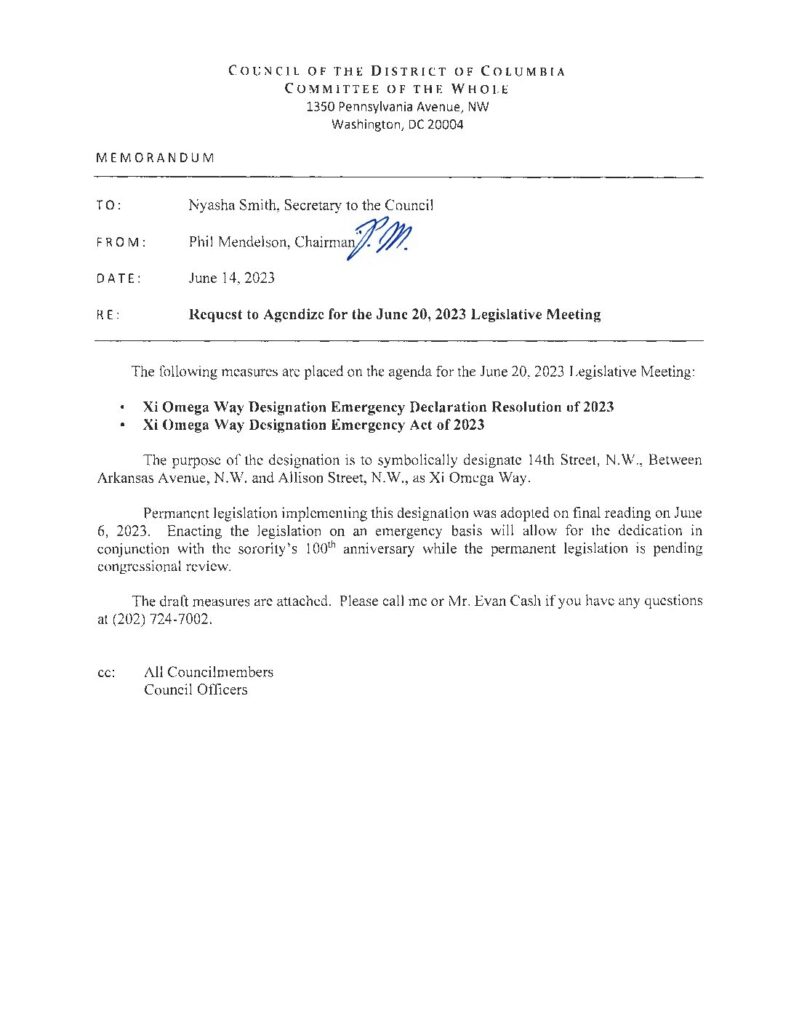 COUNCIL OF THE DISTRICT OF COLUMBIA
COMMITTEE OF THE WHOLE
1350 Pennsylvania Avenue, NW
Washington, DC 20004

MEMORANDUM

TO: Nyasha Smith, Secretary to the Council

FROM: Phil Mendelson, Chairman P.M.

DATE: June 14, 2023

RE: Request to Agendize for the June 20, 2023 Legislative Meeting

The following measures are placed on the agenda for the June 20, 2023 Legislative Meeting:

• Xi Omega Way Designation Emergency Declaration Resolution of 2023
• Xi Omega Way Designation Emergency Act of 2023

The purpose of the designation is to symbolically designate 14th Street, N.W., Between Arkansas Avenue, N.W. and Allison Street, N.W., as Xi Omega Way.

Permanent legislation implementing this designation was adopted on final reading on June 6, 2023. Enacting the legislation on an emergency basis will allow for the dedication in conjunction with the sorority's $100^{th}$ anniversary while the permanent legislation is pending congressional review.

The draft measures are attached. Please call me or Mr. Evan Cash if you have any questions at (202) 724-7002.

cc: All Councilmembers
Council Officers